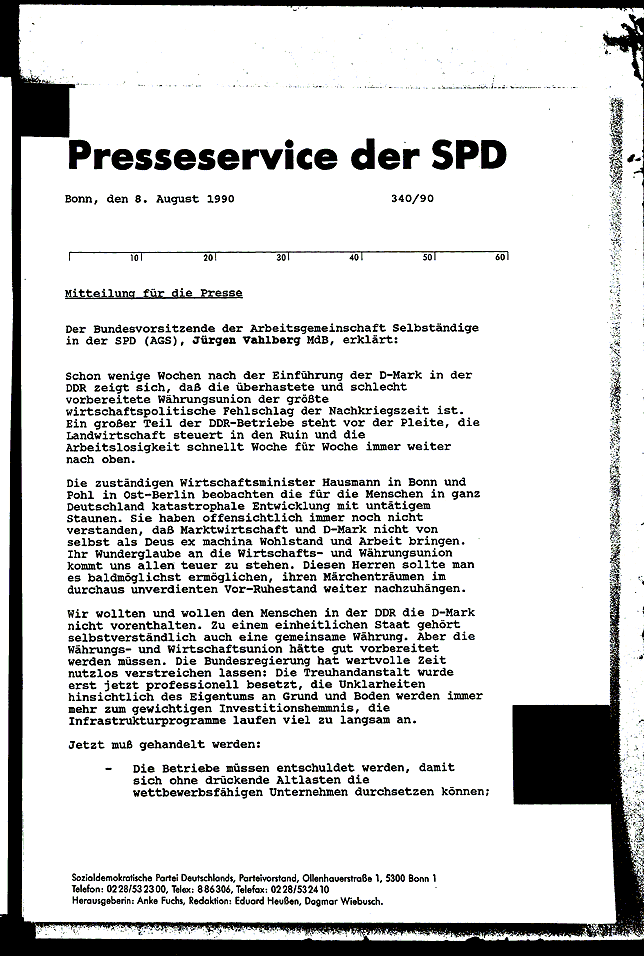 Presseservice der SPD

Bonn, den 8. August 1990 340/90

10 20 30 40 50 60

Mitteilung für die Presse

Der Bundesvorsitzende der Arbeitsgemeinschaft Selbständige in der SPD (AGS), Jürgen Vahlberg MdB, erklärt:

Schon wenige Wochen nach der Einführung der D-Mark in der DDR zeigt sich, daß die überhastete und schlecht vorbereitete Währungsunion der größte wirtschaftspolitische Fehlschlag der Nachkriegszeit ist. Ein großer Teil der DDR-Betriebe steht vor der Pleite, die Landwirtschaft steuert in den Ruin und die Arbeitslosigkeit schnellt Woche für Woche immer weiter nach oben.

Die zuständigen Wirtschaftsminister Hausmann in Bonn und Pohl in Ost-Berlin beobachten die für die Menschen in ganz Deutschland katastrophale Entwicklung mit untätigem Staunen. Sie haben offensichtlich immer noch nicht verstanden, daß Marktwirtschaft und D-Mark nicht von selbst als Deus ex machina Wohlstand und Arbeit bringen. Ihr Wunderglaube an die Wirtschafts- und Währungsunion kommt uns allen teuer zu stehen. Diesen Herren sollte man es baldmöglichst ermöglichen, ihren Märchenträumen im durchaus unverdienten Vor-Ruhestand weiter nachzuhängen.

Wir wollten und wollen den Menschen in der DDR die D-Mark nicht vorenthalten. Zu einem einheitlichen Staat gehört selbstverständlich auch eine gemeinsame Währung. Aber die Währungs- und Wirtschaftsunion hätte gut vorbereitet werden müssen. Die Bundesregierung hat wertvolle Zeit nutzlos verstreichen lassen: Die Treuhandanstalt wurde erst jetzt professionell besetzt, die Unklarheiten hinsichtlich des Eigentums an Grund und Boden werden immer mehr zum gewichtigen Investitionshemmnis, die Infrastrukturprogramme laufen viel zu langsam an.

Jetzt muß gehandelt werden:

- Die Betriebe müssen entschuldet werden, damit sich ohne drückende Altlasten die wettbewerbsfähigen Unternehmen durchsetzen können;

Sozialdemokratische Partei Deutschlands, Parteivorstand, Ollenhauerstraße 1, 5300 Bonn 1
Telefon: 0228/532300, Telex: 886306, Telefax: 0228/532410
Herausgeberin: Anke Fuchs, Redaktion: Eduard Heußen, Dagmar Wiebusch.